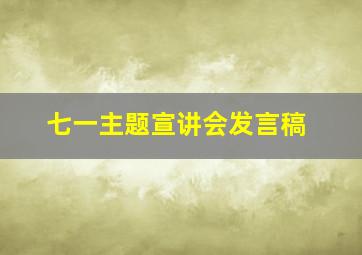 七一主题宣讲会发言稿